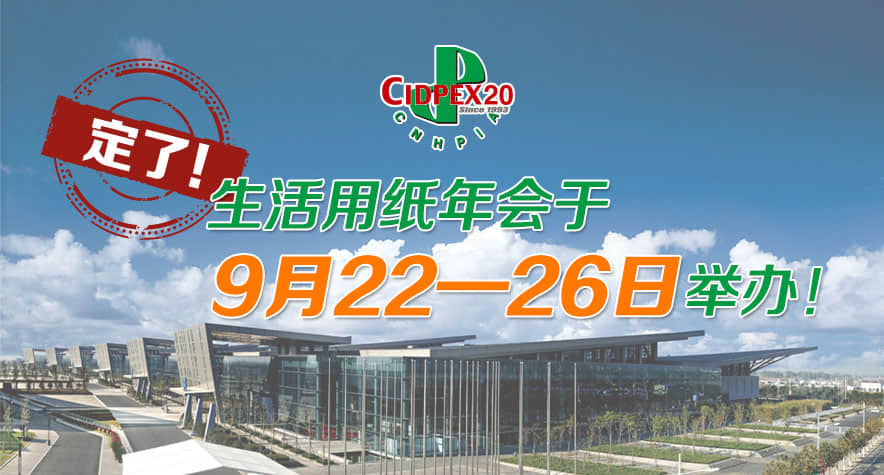 CIDPEX20
Since 1993
CNHPIA

定了!

生活用纸年会于

9月22—26日举办!